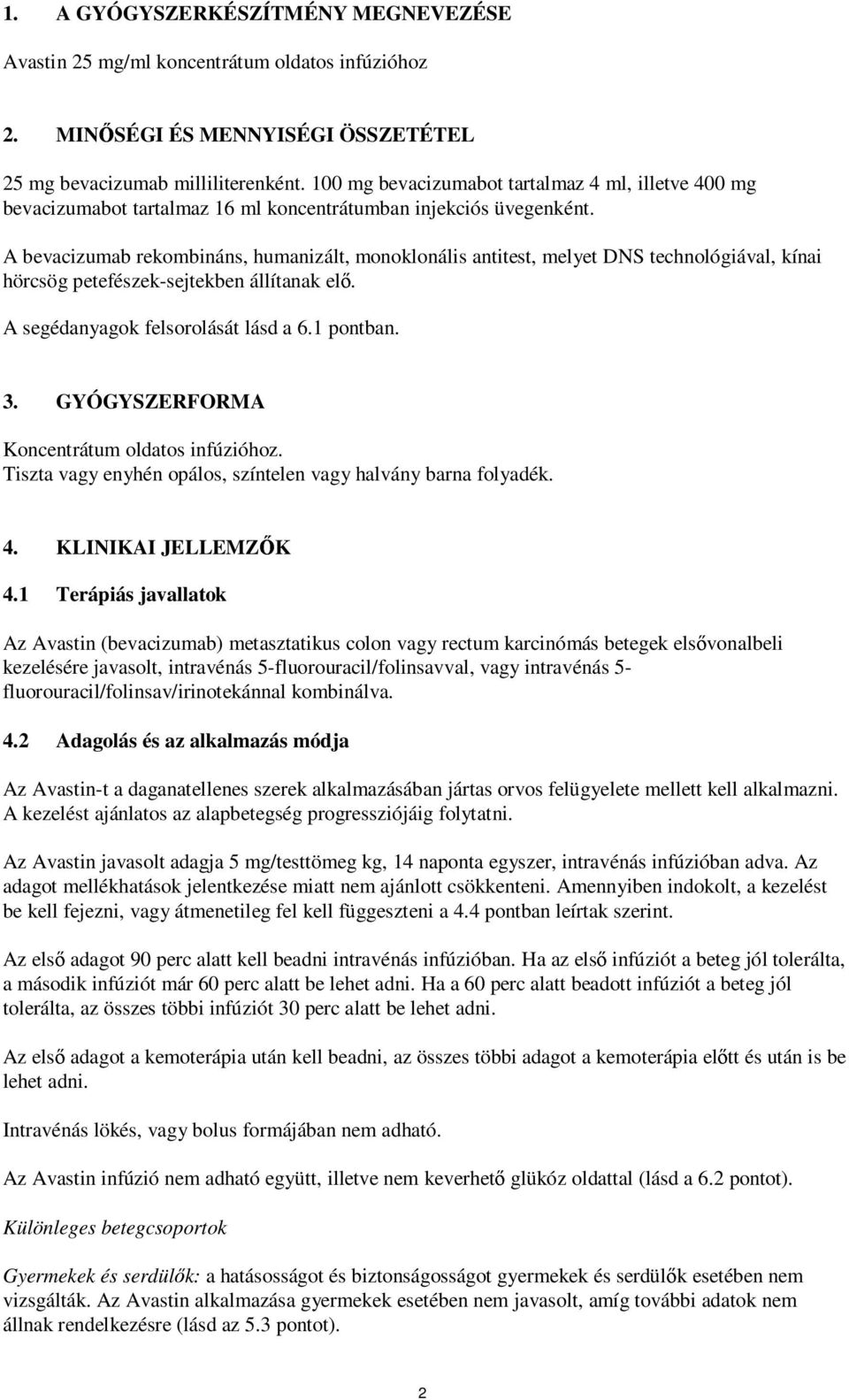 1. A GYÓGYSZERKÉSZÍTMÉNY MEGNEVEZÉSE

Avastin 25 mg/ml koncentrátum oldatos infúzióhoz

2. MINŐSÉGI ÉS MENNYISÉGI ÖSSZETÉTEL

25 mg bevacizumab milliliterenként. 100 mg bevacizumabot tartalmaz 4 ml, illetve 400 mg bevacizumabot tartalmaz 16 ml koncentrátumban injekciós üvegenként.

A bevacizumab rekombináns, humanizált, monoklonális antitest, melyet DNS technológiával, kínai hörcsög petefészek-sejtekben állítanak elő.

A segédanyagok felsorolását lásd a 6.1 pontban.

3. GYÓGYSZERFORMA

Koncentrátum oldatos infúzióhoz.
Tiszta vagy enyhén opálos, színtelen vagy halvány barna folyadék.

4. KLINIKAI JELLEMZŐK

4.1 Terápiás javallatok

Az Avastin (bevacizumab) metasztatikus colon vagy rectum karcinómás betegek elsővonalbeli kezelésére javasolt, intravénás 5-fluorouracil/folinsavval, vagy intravénás 5-fluorouracil/folinsav/irinotekánnal kombinálva.

4.2 Adagolás és az alkalmazás módja

Az Avastin-t a daganatellenes szerek alkalmazásában jártas orvos felügyelete mellett kell alkalmazni. A kezelést ajánlatos az alapbetegség progressziójáig folytatni.

Az Avastin javasolt adagja 5 mg/testtömeg kg, 14 naponta egyszer, intravénás infúzióban adva. Az adagot mellékhatások jelentkezése miatt nem ajánlott csökkenteni. Amennyiben indokolt, a kezelést be kell fejezni, vagy átmenetileg fel kell függeszteni a 4.4 pontban leírtak szerint.

Az első adagot 90 perc alatt kell beadni intravénás infúzióban. Ha az első infúziót a beteg jól tolerálta, a második infúziót már 60 perc alatt be lehet adni. Ha a 60 perc alatt beadott infúziót a beteg jól tolerálta, az összes többi infúziót 30 perc alatt be lehet adni.

Az első adagot a kemoterápia után kell beadni, az összes többi adagot a kemoterápia előtt és után is be lehet adni.

Intravénás lökés, vagy bolus formájában nem adható.

Az Avastin infúzió nem adható együtt, illetve nem keverhető glükóz oldattal (lásd a 6.2 pontot).

Különleges betegcsoportok

Gyermekek és serdülők: a hatásosságot és biztonságosságot gyermekek és serdülők esetében nem vizsgálták. Az Avastin alkalmazása gyermekek esetében nem javasolt, amíg további adatok nem állnak rendelkezésre (lásd az 5.3 pontot).

2